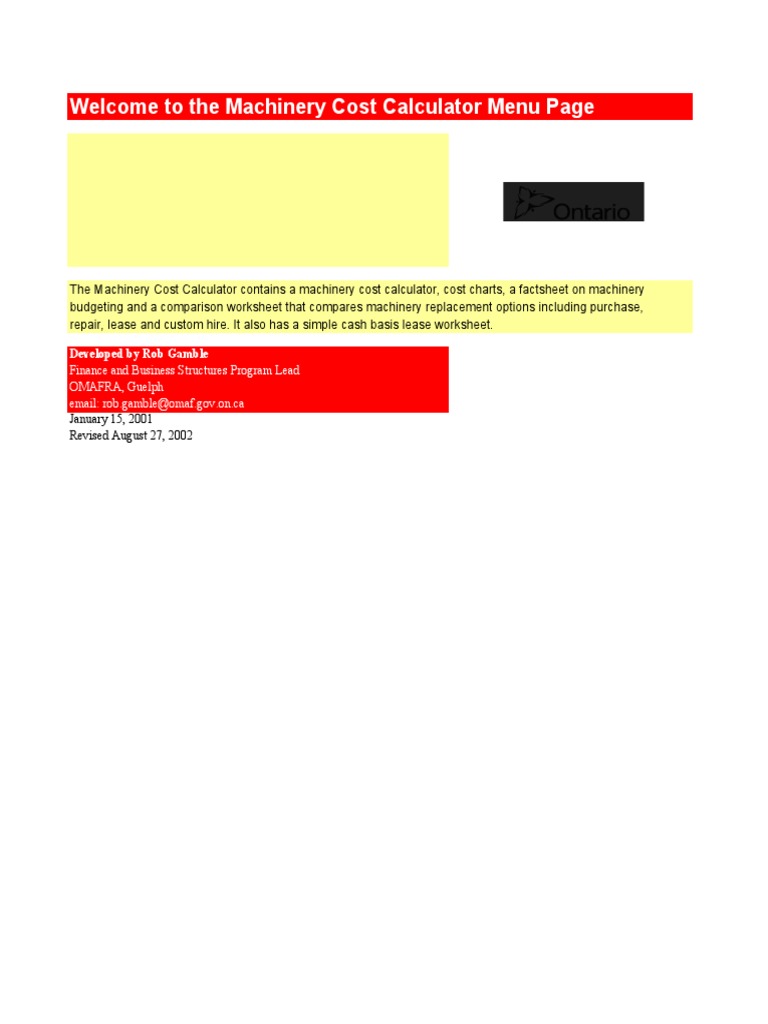 Welcome to the Machinery Cost Calculator Menu Page

Ontario

The Machinery Cost Calculator contains a machinery cost calculator, cost charts, a factsheet on machinery budgeting and a comparison worksheet that compares machinery replacement options including purchase, repair, lease and custom hire. It also has a simple cash basis lease worksheet.

Developed by Rob Gamble
Finance and Business Structures Program Lead
OMAFRA, Guelph
email: rob.gamble@omaf.gov.on.ca
January 15, 2001
Revised August 27, 2002